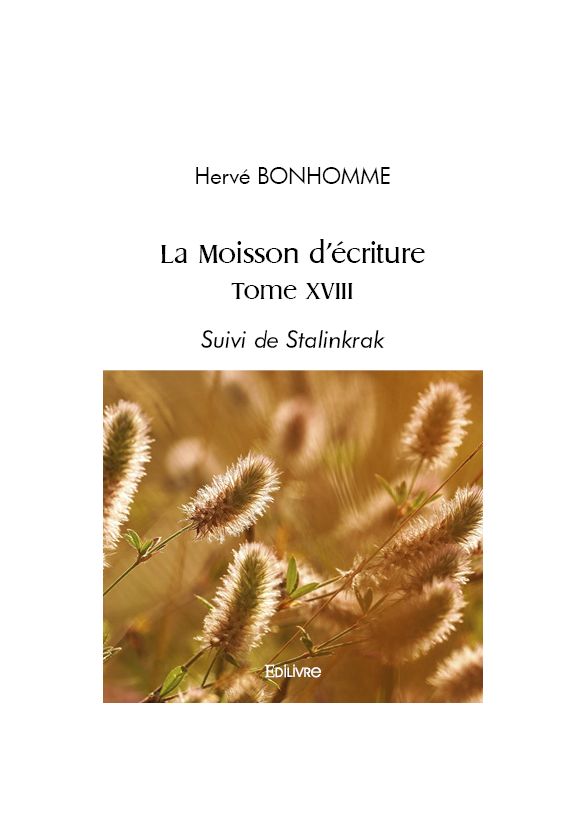 Hervé BONHOMME

La Moisson d'écriture
Tome XVIII

Suivi de Stalinkrak

EDILIVRE